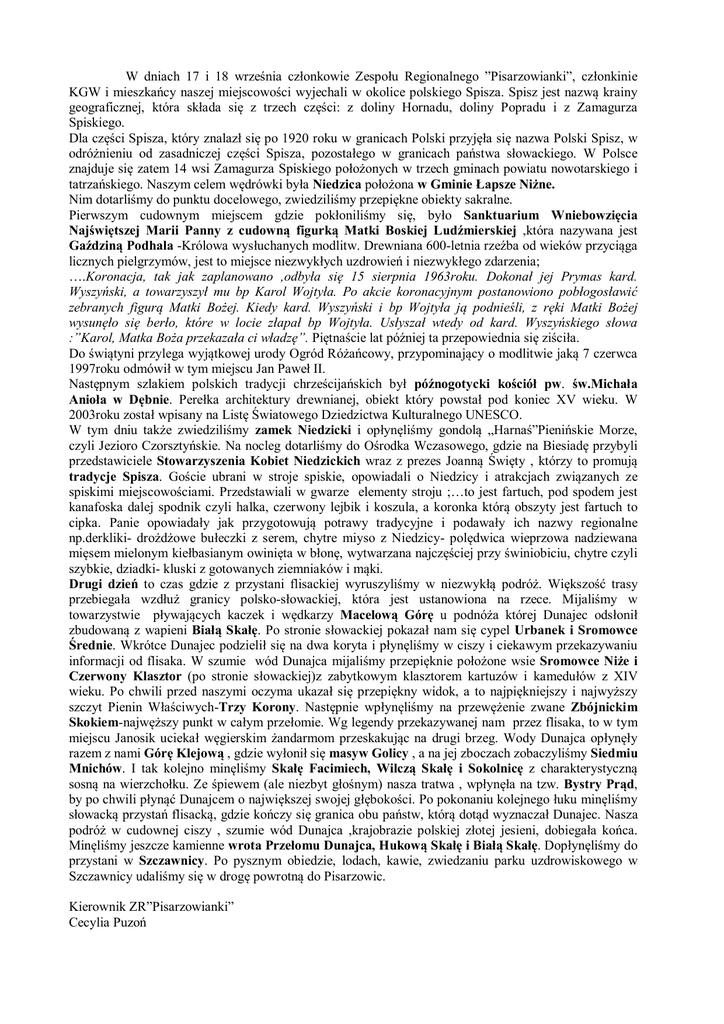 W dniach 17 i 18 września członkowie Zespołu Regionalnego "Pisarzowianki", członkinie KGW i mieszkańcy naszej miejscowości wyjechali w okolice polskiego Spisza. Spisz jest nazwą krainy geograficznej, która składa się z trzech części: z doliny Hornadu, doliny Popradu i z Zamagurza Spiskiego.
Dla części Spisza, który znalazł się po 1920 roku w granicach Polski przyjęła się nazwa Polski Spisz, w odróżnieniu od zasadniczej części Spisza, pozostałego w granicach państwa słowackiego. W Polsce znajduje się zatem 14 wsi Zamagurza Spiskiego położonych w trzech gminach powiatu nowotarskiego i tatrzańskiego. Naszym celem wędrówki była Niedzica położona w Gminie Łapsze Niżne.
Nim dotarliśmy do punktu docelowego, zwiedziliśmy przepiękne obiekty sakralne.
Pierwszym cudownym miejscem gdzie pokłoniliśmy się, było Sanktuarium Wniebowzięcia Najświętszej Marii Panny z cudowną figurką Matki Boskiej Ludźmierskiej ,która nazywana jest Gaździną Podhala -Królowa wysłuchanych modlitw. Drewniana 600-letnia rzeźba od wieków przyciąga licznych pielgrzymów, jest to miejsce niezwykłych uzdrowień i niezwykłego zdarzenia;
….Koronacja, tak jak zaplanowano ,odbyła się 15 sierpnia 1963roku. Dokonał jej Prymas kard. Wyszyński, a towarzyszył mu bp Karol Wojtyła. Po akcie koronacyjnym postanowiono pobłogosławić zebranych figurą Matki Bożej. Kiedy kard. Wyszyński i bp Wojtyła ją podnieśli, z ręki Matki Bożej wysunęło się berło, które w locie złapał bp Wojtyła. Usłyszał wtedy od kard. Wyszyńskiego słowa :"Karol, Matka Boża przekazała ci władzę". Piętnaście lat później ta przepowiednia się ziściła.
Do świątyni przylega wyjątkowej urody Ogród Różańcowy, przypominający o modlitwie jaką 7 czerwca 1997roku odmówił w tym miejscu Jan Paweł II.
Następnym szlakiem polskich tradycji chrześcijańskich był późnogotycki kościół pw. św.Michała Anioła w Dębnie. Perełka architektury drewnianej, obiekt który powstał pod koniec XV wieku. W 2003roku został wpisany na Listę Światowego Dziedzictwa Kulturalnego UNESCO.
W tym dniu także zwiedziliśmy zamek Niedzicki i opłynęliśmy gondolą „Harnaś"Pienińskie Morze, czyli Jezioro Czorsztyńskie. Na nocleg dotarliśmy do Ośrodka Wczasowego, gdzie na Biesiadę przybyli przedstawiciele Stowarzyszenia Kobiet Niedzickich wraz z prezes Joanną Święty , którzy to promują tradycje Spisza. Goście ubrani w stroje spiskie, opowiadali o Niedzicy i atrakcjach związanych ze spiskimi miejscowościami. Przedstawiali w gwarze elementy stroju ;…to jest fartuch, pod spodem jest kanafoska dalej spodnik czyli halka, czerwony lejbik i koszula, a koronka którą obszyty jest fartuch to cipka. Panie opowiadały jak przygotowują potrawy tradycyjne i podawały ich nazwy regionalne np.derkliki- drożdżowe bułeczki z serem, chytre miyso z Niedzicy- polędwica wieprzowa nadziewana mięsem mielonym kiełbasianym owinięta w błonę, wytwarzana najczęściej przy świniobiciu, chytre czyli szybkie, dziadki- kluski z gotowanych ziemniaków i mąki.
Drugi dzień to czas gdzie z przystani flisackiej wyruszyliśmy w niezwykłą podróż. Większość trasy przebiegała wzdłuż granicy polsko-słowackiej, która jest ustanowiona na rzece. Mijaliśmy w towarzystwie pływających kaczek i wędkarzy Macelową Górę u podnóża której Dunajec odsłonił zbudowaną z wapieni Białą Skałę. Po stronie słowackiej pokazał nam się cypel Urbanek i Sromowce Średnie. Wkrótce Dunajec podzielił się na dwa koryta i płynęliśmy w ciszy i ciekawym przekazywaniu informacji od flisaka. W szumie wód Dunajca mijaliśmy przepięknie położone wsie Sromowce Niże i Czerwony Klasztor (po stronie słowackiej)z zabytkowym klasztorem kartuzów i kamedułów z XIV wieku. Po chwili przed naszymi oczyma ukazał się przepiękny widok, a to najpiękniejszy i najwyższy szczyt Pienin Właściwych-Trzy Korony. Następnie wpłynęliśmy na przewężenie zwane Zbójnickim Skokiem-najwęższy punkt w całym przełomie. Wg legendy przekazywanej nam przez flisaka, to w tym miejscu Janosik uciekał węgierskim żandarmom przeskakując na drugi brzeg. Wody Dunajca opłynęły razem z nami Górę Klejową , gdzie wyłonił się masyw Golicy , a na jej zboczach zobaczyliśmy Siedmiu Mnichów. I tak kolejno minęliśmy Skałę Facimiech, Wilczą Skałę i Sokolnicę z charakterystyczną sosną na wierzchołku. Ze śpiewem (ale niezbyt głośnym) nasza tratwa , wpłynęła na tzw. Bystry Prąd, by po chwili płynąć Dunajcem o największej swojej głębokości. Po pokonaniu kolejnego łuku minęliśmy słowacką przystań flisacką, gdzie kończy się granica obu państw, którą dotąd wyznaczał Dunajec. Nasza podróż w cudownej ciszy , szumie wód Dunajca ,krajobrazie polskiej złotej jesieni, dobiegała końca. Minęliśmy jeszcze kamienne wrota Przełomu Dunajca, Hukową Skałę i Białą Skałę. Dopłynęliśmy do przystani w Szczawnicy. Po pysznym obiedzie, lodach, kawie, zwiedzaniu parku uzdrowiskowego w Szczawnicy udaliśmy się w drogę powrotną do Pisarzowic.

Kierownik ZR"Pisarzowianki"
Cecylia Puzoń